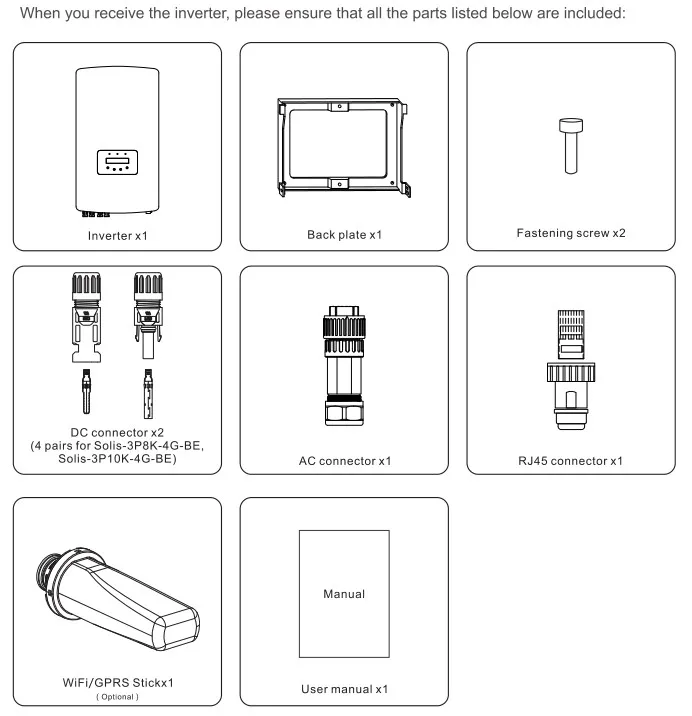 When you receive the inverter, please ensure that all the parts listed below are included:

Inverter x1

Back plate x1

Fastening screw x2

DC connector x2
(4 pairs for Solis-3P8K-4G-BE, Solis-3P10K-4G-BE)

AC connector x1

RJ45 connector x1

WiFi/GPRS Stickx1
( Optional )

Manual

User manual x1